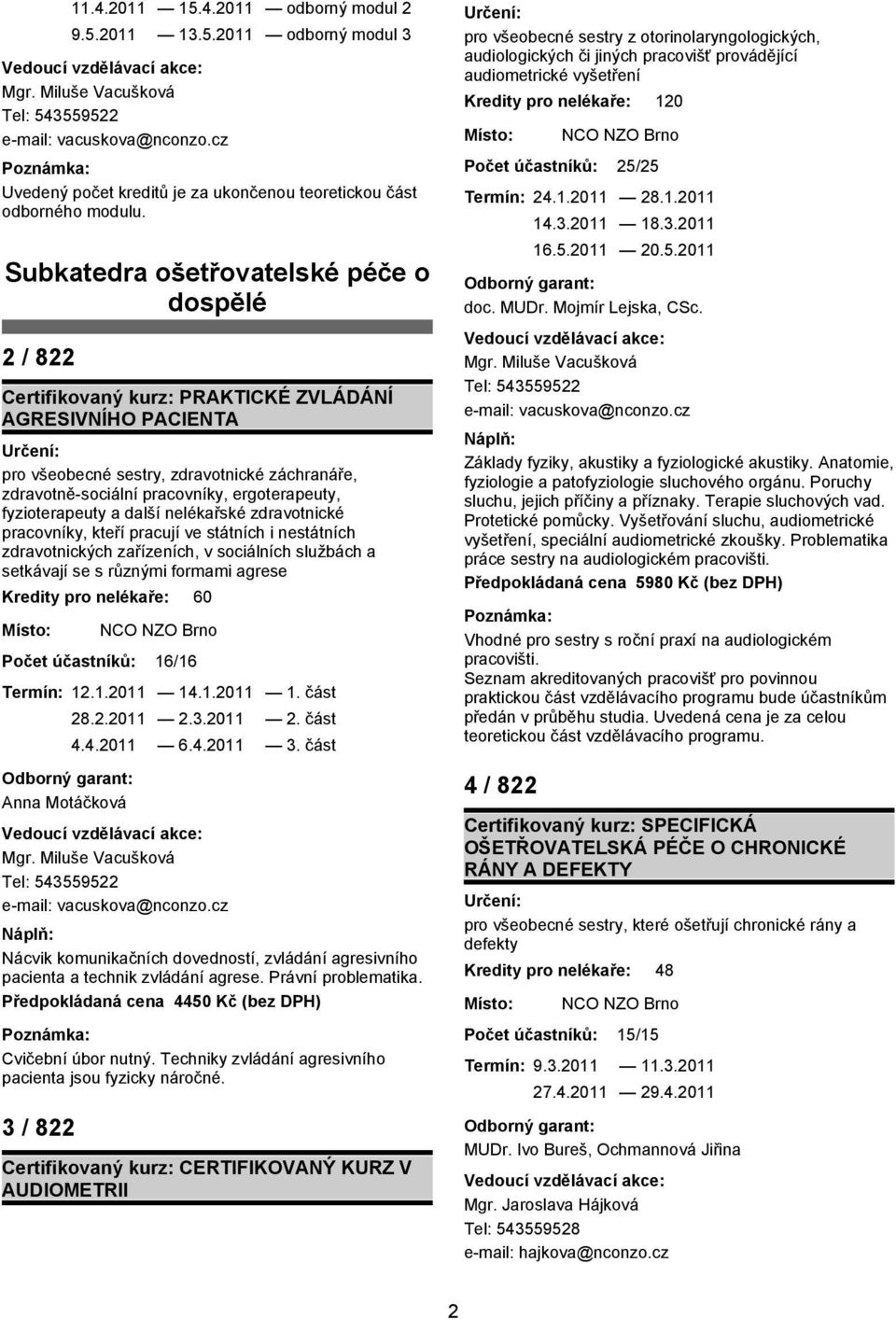 11.4.2011 — 15.4.2011 — odborný modul 2
9.5.2011 — 13.5.2011 — odborný modul 3

Vedoucí vzdělávací akce:
Mgr. Miluše Vacušková
Tel: 543559522
e-mail: vacuskova@nconzo.cz

Poznámka:
Uvedený počet kreditů je za ukončenou teoretickou část odborného modulu.

Subkatedra ošetřovatelské péče o dospělé

2 / 822

Certifikovaný kurz: PRAKTICKÉ ZVLÁDÁNÍ AGRESIVNÍHO PACIENTA

Určení:
pro všeobecné sestry, zdravotnické záchranáře, zdravotně-sociální pracovníky, ergoterapeuty, fyzioterapeuty a další nelékařské zdravotnické pracovníky, kteří pracují ve státních i nestátních zdravotnických zařízeních, v sociálních službách a setkávají se s různými formami agrese

Kredity pro nelékaře: 60

Místo: NCO NZO Brno

Počet účastníků: 16/16

Termín: 12.1.2011 — 14.1.2011 — 1. část
28.2.2011 — 2.3.2011 — 2. část
4.4.2011 — 6.4.2011 — 3. část

Odborný garant:
Anna Motáčková

Vedoucí vzdělávací akce:
Mgr. Miluše Vacušková
Tel: 543559522
e-mail: vacuskova@nconzo.cz

Náplň:
Nácvik komunikačních dovedností, zvládání agresivního pacienta a technik zvládání agrese. Právní problematika.

Předpokládaná cena 4450 Kč (bez DPH)

Poznámka:
Cvičební úbor nutný. Techniky zvládání agresivního pacienta jsou fyzicky náročné.

3 / 822

Certifikovaný kurz: CERTIFIKOVANÝ KURZ V AUDIOMETRII

Určení:
pro všeobecné sestry z otorinolaryngologických, audiologických či jiných pracovišť provádějící audiometrické vyšetření

Kredity pro nelékaře: 120

Místo: NCO NZO Brno

Počet účastníků: 25/25

Termín: 24.1.2011 — 28.1.2011
14.3.2011 — 18.3.2011
16.5.2011 — 20.5.2011

Odborný garant:
doc. MUDr. Mojmír Lejska, CSc.

Vedoucí vzdělávací akce:
Mgr. Miluše Vacušková
Tel: 543559522
e-mail: vacuskova@nconzo.cz

Náplň:
Základy fyziky, akustiky a fyziologické akustiky. Anatomie, fyziologie a patofyziologie sluchového orgánu. Poruchy sluchu, jejich příčiny a příznaky. Terapie sluchových vad. Protetické pomůcky. Vyšetřování sluchu, audiometrické vyšetření, speciální audiometrické zkoušky. Problematika práce sestry na audiologickém pracovišti.

Předpokládaná cena 5980 Kč (bez DPH)

Poznámka:
Vhodné pro sestry s roční praxí na audiologickém pracovišti.
Seznam akreditovaných pracovišť pro povinnou praktickou část vzdělávacího programu bude účastníkům předán v průběhu studia. Uvedená cena je za celou teoretickou část vzdělávacího programu.

4 / 822

Certifikovaný kurz: SPECIFICKÁ OŠETŘOVATELSKÁ PÉČE O CHRONICKÉ RÁNY A DEFEKTY

Určení:
pro všeobecné sestry, které ošetřují chronické rány a defekty

Kredity pro nelékaře: 48

Místo: NCO NZO Brno

Počet účastníků: 15/15

Termín: 9.3.2011 — 11.3.2011
27.4.2011 — 29.4.2011

Odborný garant:
MUDr. Ivo Bureš, Ochmannová Jiřina

Vedoucí vzdělávací akce:
Mgr. Jaroslava Hájková
Tel: 543559528
e-mail: hajkova@nconzo.cz

2